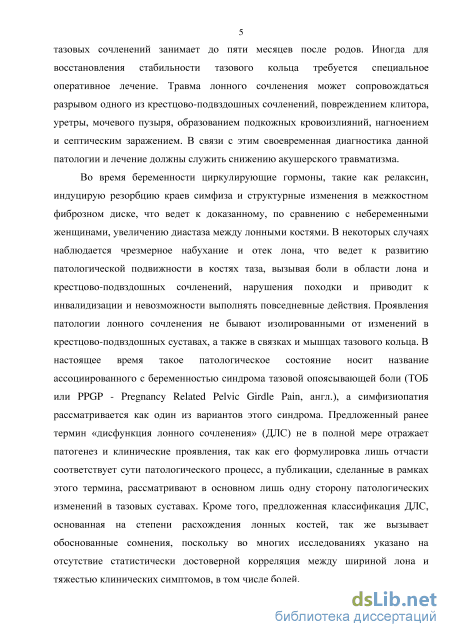 5

тазовых сочленений занимает до пяти месяцев после родов. Иногда для восстановления стабильности тазового кольца требуется специальное оперативное лечение. Травма лонного сочленения может сопровождаться разрывом одного из крестцово-подвздошных сочленений, повреждением клитора, уретры, мочевого пузыря, образованием подкожных кровоизлияний, нагноением и септическим заражением. В связи с этим своевременная диагностика данной патологии и лечение должны служить снижению акушерского травматизма.

Во время беременности циркулирующие гормоны, такие как релаксин, индуцирую резорбцию краев симфиза и структурные изменения в межкостном фиброзном диске, что ведет к доказанному, по сравнению с небеременными женщинами, увеличению диастаза между лонными костями. В некоторых случаях наблюдается чрезмерное набухание и отек лона, что ведет к развитию патологической подвижности в костях таза, вызывая боли в области лона и крестцово-подвздошных сочленений, нарушения походки и приводит к инвалидизации и невозможности выполнять повседневные действия. Проявления патологии лонного сочленения не бывают изолированными от изменений в крестцово-подвздошных суставах, а также в связках и мышцах тазового кольца. В настоящее время такое патологическое состояние носит название ассоциированного с беременностью синдрома тазовой опоясывающей боли (ТОБ или PPGP - Pregnancy Related Pelvic Girdle Pain, англ.), а симфизиопатия рассматривается как один из вариантов этого синдрома. Предложенный ранее термин «дисфункция лонного сочленения» (ДЛС) не в полной мере отражает патогенез и клинические проявления, так как его формулировка лишь отчасти соответствует сути патологического процесс, а публикации, сделанные в рамках этого термина, рассматривают в основном лишь одну сторону патологических изменений в тазовых суставах. Кроме того, предложенная классификация ДЛС, основанная на степени расхождения лонных костей, так же вызывает обоснованные сомнения, поскольку во многих исследованиях указано на отсутствие статистически достоверной корреляция между шириной лона и тяжестью клинических симптомов, в том числе болей.

dsLib.net
библиотека диссертаций